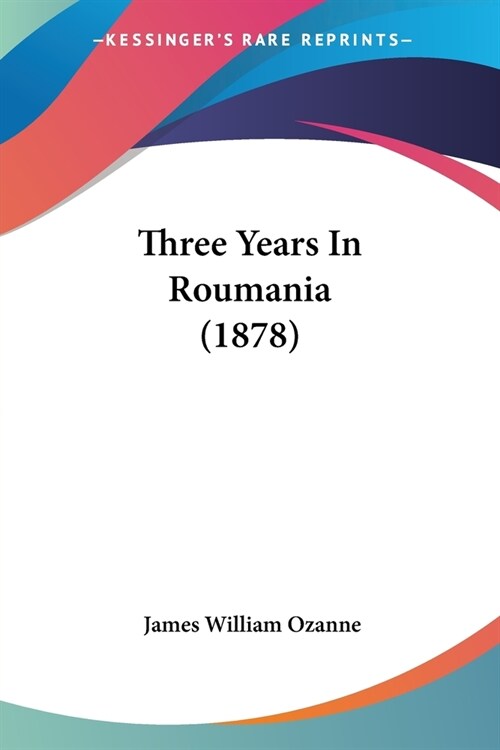 —KESSINGER'S RARE REPRINTS—

Three Years In Roumania (1878)

James William Ozanne